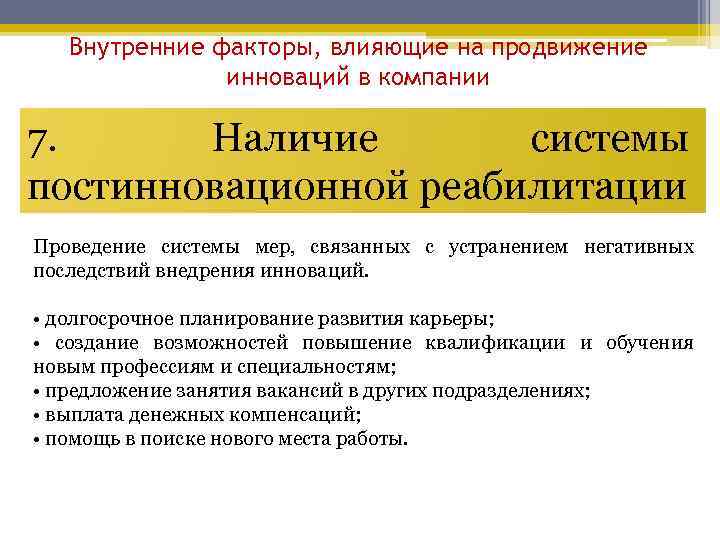 Внутренние факторы, влияющие на продвижение инноваций в компании

7. Наличие системы постинновационной реабилитации

Проведение системы мер, связанных с устранением негативных последствий внедрения инноваций.

• долгосрочное планирование развития карьеры;
• создание возможностей повышение квалификации и обучения новым профессиям и специальностям;
• предложение занятия вакансий в других подразделениях;
• выплата денежных компенсаций;
• помощь в поиске нового места работы.